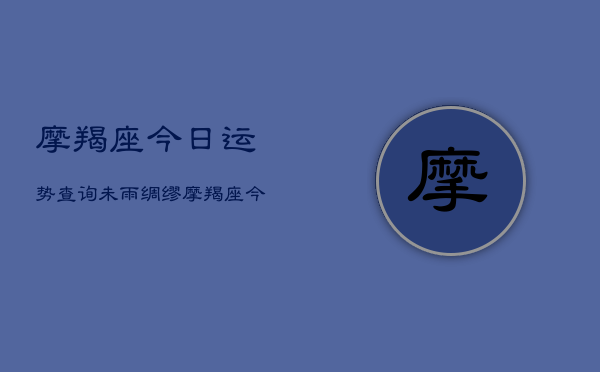 摩羯座今日运

势查询未雨绸缪摩羯座今

摩